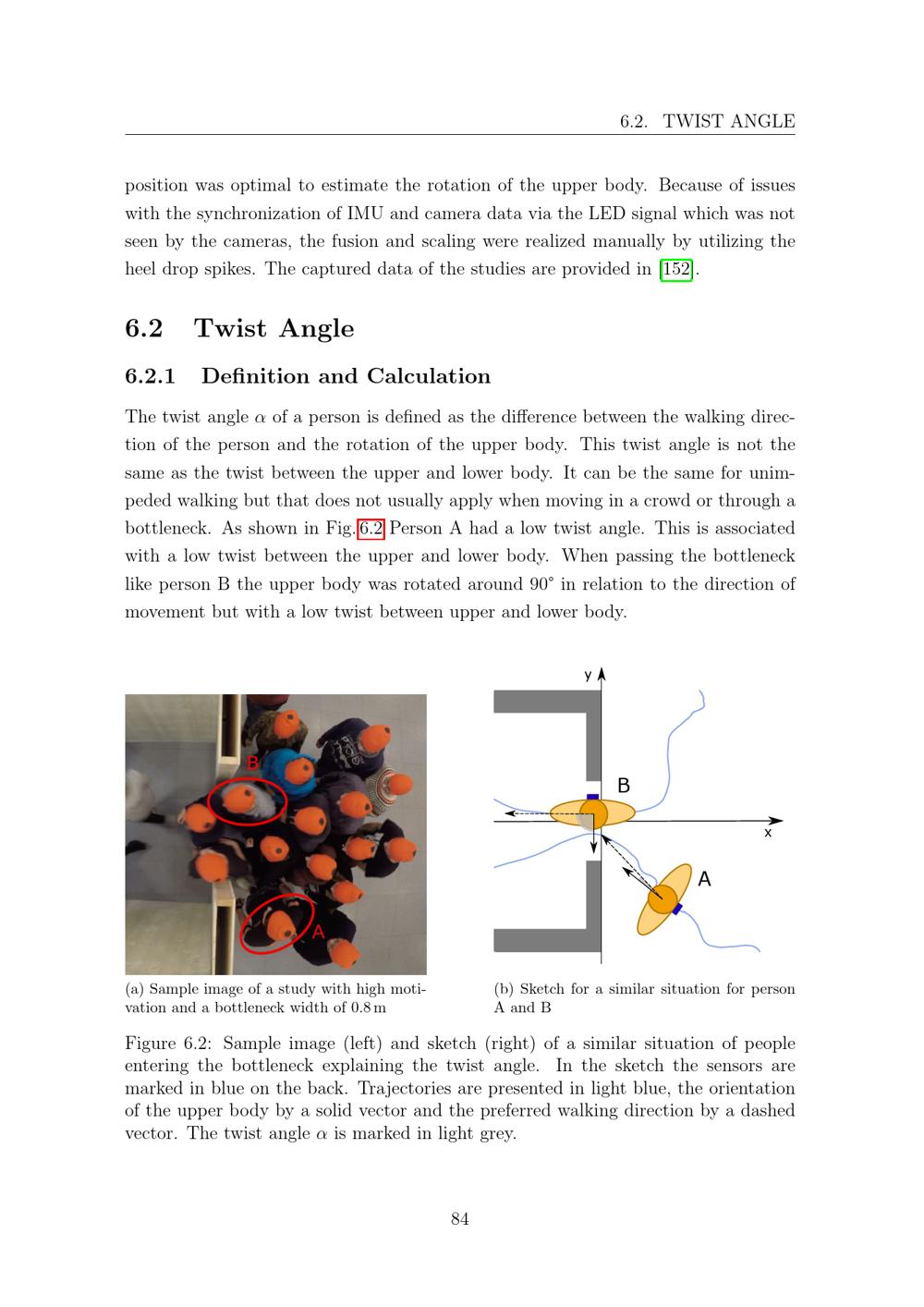 6.2. TWIST ANGLE

position was optimal to estimate the rotation of the upper body. Because of issues with the synchronization of IMU and camera data via the LED signal which was not seen by the cameras, the fusion and scaling were realized manually by utilizing the heel drop spikes. The captured data of the studies are provided in [152].

6.2 Twist Angle

6.2.1 Definition and Calculation

The twist angle $\alpha$ of a person is defined as the difference between the walking direction of the person and the rotation of the upper body. This twist angle is not the same as the twist between the upper and lower body. It can be the same for unimpeded walking but that does not usually apply when moving in a crowd or through a bottleneck. As shown in Fig. 6.2 Person A had a low twist angle. This is associated with a low twist between the upper and lower body. When passing the bottleneck like person B the upper body was rotated around 90° in relation to the direction of movement but with a low twist between upper and lower body.

B

A

(a) Sample image of a study with high motivation and a bottleneck width of 0.8 m

y

B

x

A

(b) Sketch for a similar situation for person A and B

Figure 6.2: Sample image (left) and sketch (right) of a similar situation of people entering the bottleneck explaining the twist angle. In the sketch the sensors are marked in blue on the back. Trajectories are presented in light blue, the orientation of the upper body by a solid vector and the preferred walking direction by a dashed vector. The twist angle $\alpha$ is marked in light grey.

84